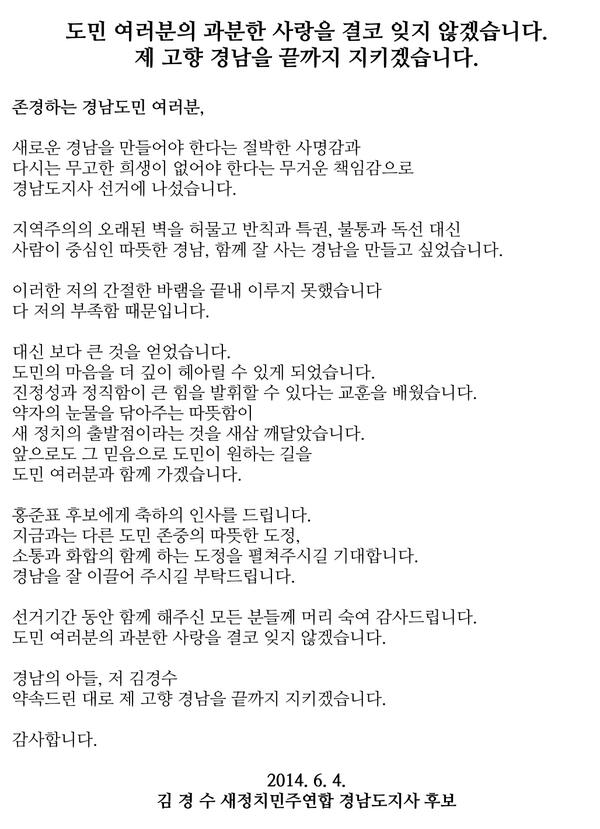 도민 여러분의 과분한 사랑을 결코 잊지 않겠습니다.
제 고향 경남을 끝까지 지키겠습니다.

존경하는 경남도민 여러분,

새로운 경남을 만들어야 한다는 절박한 사명감과
다시는 무고한 희생이 없어야 한다는 무거운 책임감으로
경남도지사 선거에 나섰습니다.

지역주의의 오래된 벽을 허물고 반칙과 특권, 불통과 독선 대신
사람이 중심인 따뜻한 경남, 함께 잘 사는 경남을 만들고 싶었습니다.

이러한 저의 간절한 바램을 끝내 이루지 못했습니다
다 저의 부족함 때문입니다.

대신 보다 큰 것을 얻었습니다.
도민의 마음을 더 깊이 헤아릴 수 있게 되었습니다.
진정성과 정직함이 큰 힘을 발휘할 수 있다는 교훈을 배웠습니다.
약자의 눈물을 닦아주는 따뜻함이
새 정치의 출발점이라는 것을 새삼 깨달았습니다.
앞으로도 그 믿음으로 도민이 원하는 길을
도민 여러분과 함께 가겠습니다.

홍준표 후보에게 축하의 인사를 드립니다.
지금과는 다른 도민 존중의 따뜻한 도정,
소통과 화합의 함께 하는 도정을 펼쳐주시길 기대합니다.
경남을 잘 이끌어 주시길 부탁드립니다.

선거기간 동안 함께 해주신 모든 분들께 머리 숙여 감사드립니다.
도민 여러분의 과분한 사랑을 결코 잊지 않겠습니다.

경남의 아들, 저 김경수
약속드린 대로 제 고향 경남을 끝까지 지키겠습니다.

감사합니다.

2014. 6. 4.
김 경 수 새정치민주연합 경남도지사 후보